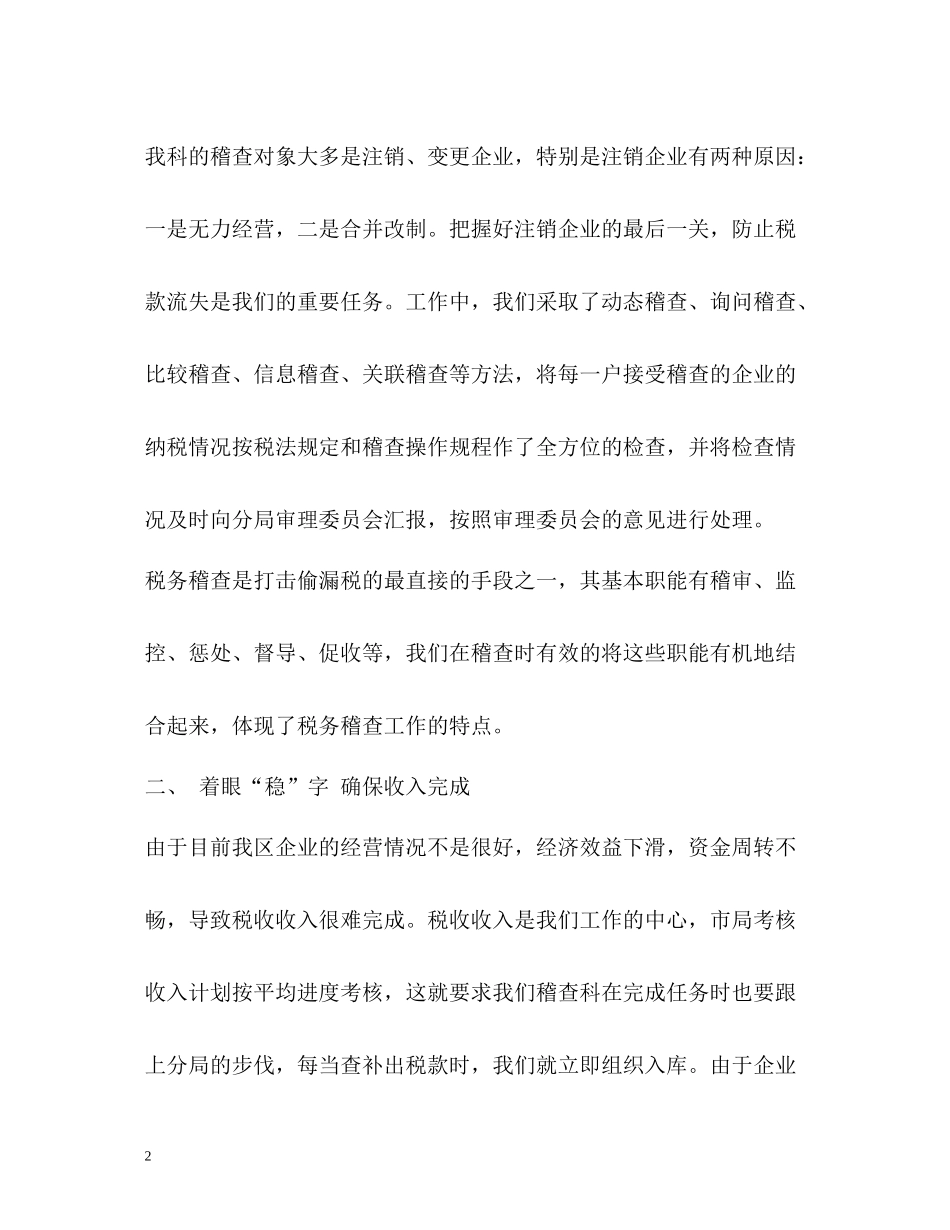 我科的稽查对象大多是注销、变更企业，特别是注销企业有两种原因：一是无力经营，二是合并改制。把握好注销企业的最后一关，防止税款流失是我们的重要任务。工作中，我们采取了动态稽查、询问稽查、比较稽查、信息稽查、关联稽查等方法，将每一户接受稽查的企业的纳税情况按税法规定和稽查操作规程作了全方位的检查，并将检查情况及时向分局审理委员会汇报，按照审理委员会的意见进行处理。

税务稽查是打击偷漏税的最直接的手段之一，其基本职能有稽审、监控、惩处、督导、促收等，我们在稽查时有效的将这些职能有机地结合起来，体现了税务稽查工作的特点。

二、 着眼“稳”字 确保收入完成

由于目前我区企业的经营情况不是很好，经济效益下滑，资金周转不畅，导致税收收入很难完成。税收收入是我们工作的中心，市局考核收入计划按平均进度考核，这就要求我们稽查科在完成任务时也要跟上分局的步伐，每当查补出税款时，我们就立即组织入库。由于企业

2